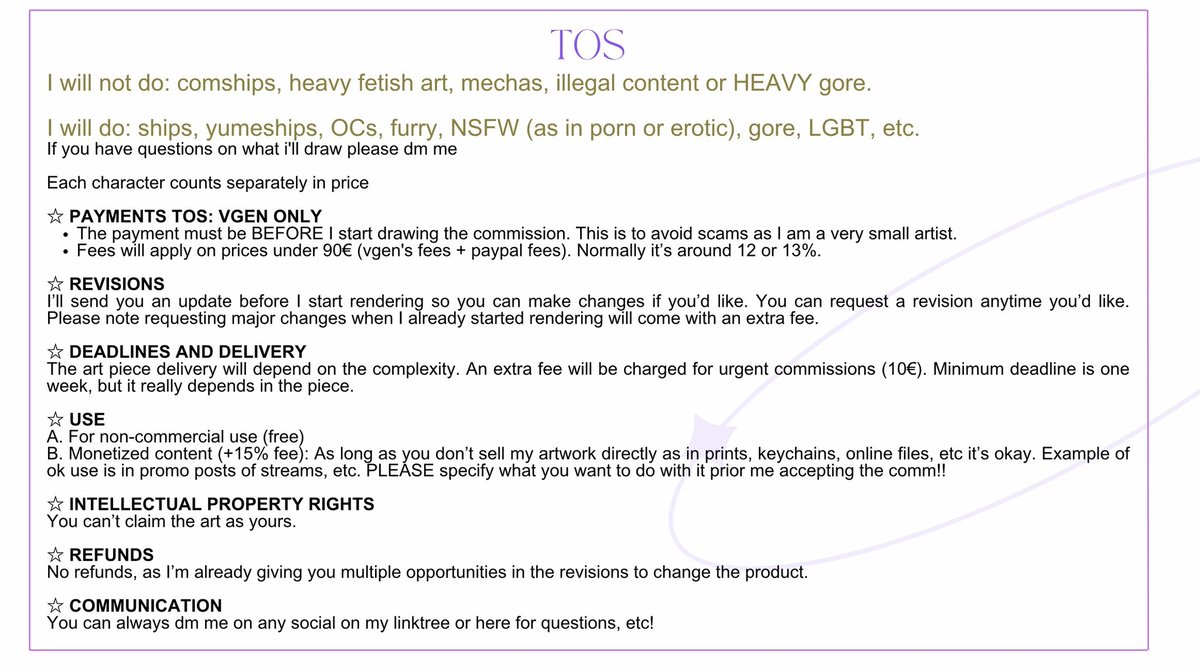 TOS

I will not do: comships, heavy fetish art, mechas, illegal content or HEAVY gore.

I will do: ships, yumeships, OCs, furry, NSFW (as in porn or erotic), gore, LGBT, etc.
If you have questions on what i'll draw please dm me

Each character counts separately in price

☆ PAYMENTS TOS: VGEN ONLY
• The payment must be BEFORE I start drawing the commission. This is to avoid scams as I am a very small artist.
• Fees will apply on prices under 90€ (vgen's fees + paypal fees). Normally it's around 12 or 13%.

☆ REVISIONS
I'll send you an update before I start rendering so you can make changes if you'd like. You can request a revision anytime you'd like. Please note requesting major changes when I already started rendering will come with an extra fee.

☆ DEADLINES AND DELIVERY
The art piece delivery will depend on the complexity. An extra fee will be charged for urgent commissions (10€). Minimum deadline is one week, but it really depends in the piece.

☆ USE
A. For non-commercial use (free)
B. Monetized content (+15% fee): As long as you don't sell my artwork directly as in prints, keychains, online files, etc it's okay. Example of ok use is in promo posts of streams, etc. PLEASE specify what you want to do with it prior me accepting the comm!!

☆ INTELLECTUAL PROPERTY RIGHTS
You can't claim the art as yours.

☆ REFUNDS
No refunds, as I'm already giving you multiple opportunities in the revisions to change the product.

☆ COMMUNICATION
You can always dm me on any social on my linktree or here for questions, etc!